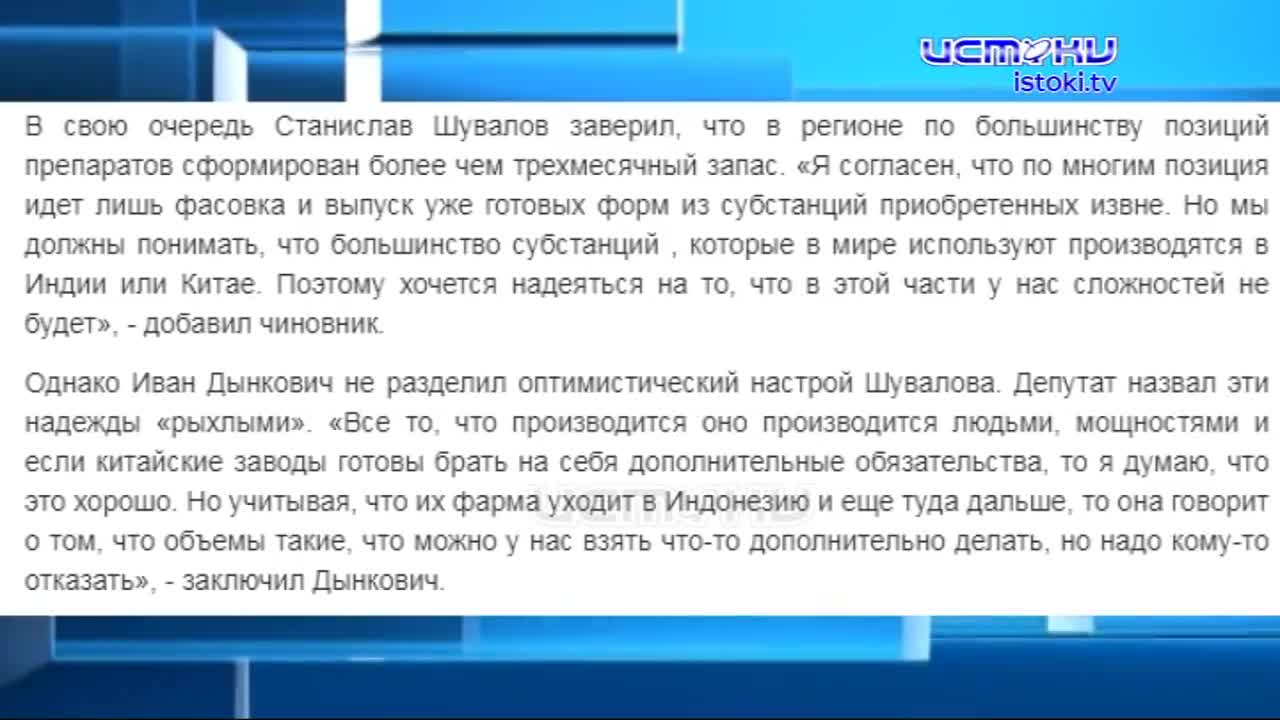 ИСТОКИ
istoki.tv

В свою очередь Станислав Шувалов заверил, что в регионе по большинству позиций препаратов сформирован более чем трехмесячный запас. «Я согласен, что по многим позиция идет лишь фасовка и выпуск уже готовых форм из субстанций приобретенных извне. Но мы должны понимать, что большинство субстанций , которые в мире используют производятся в Индии или Китае. Поэтому хочется надеяться на то, что в этой части у нас сложностей не будет», - добавил чиновник.

Однако Иван Дынкович не разделил оптимистический настрой Шувалова. Депутат назвал эти надежды «рыхлыми». «Все то, что производится оно производится людьми, мощностями и если китайские заводы готовы брать на себя дополнительные обязательства, то я думаю, что это хорошо. Но учитывая, что их фарма уходит в Индонезию и еще туда дальше, то она говорит о том, что объемы такие, что можно у нас взять что-то дополнительно делать, но надо кому-то отказать», - заключил Дынкович.